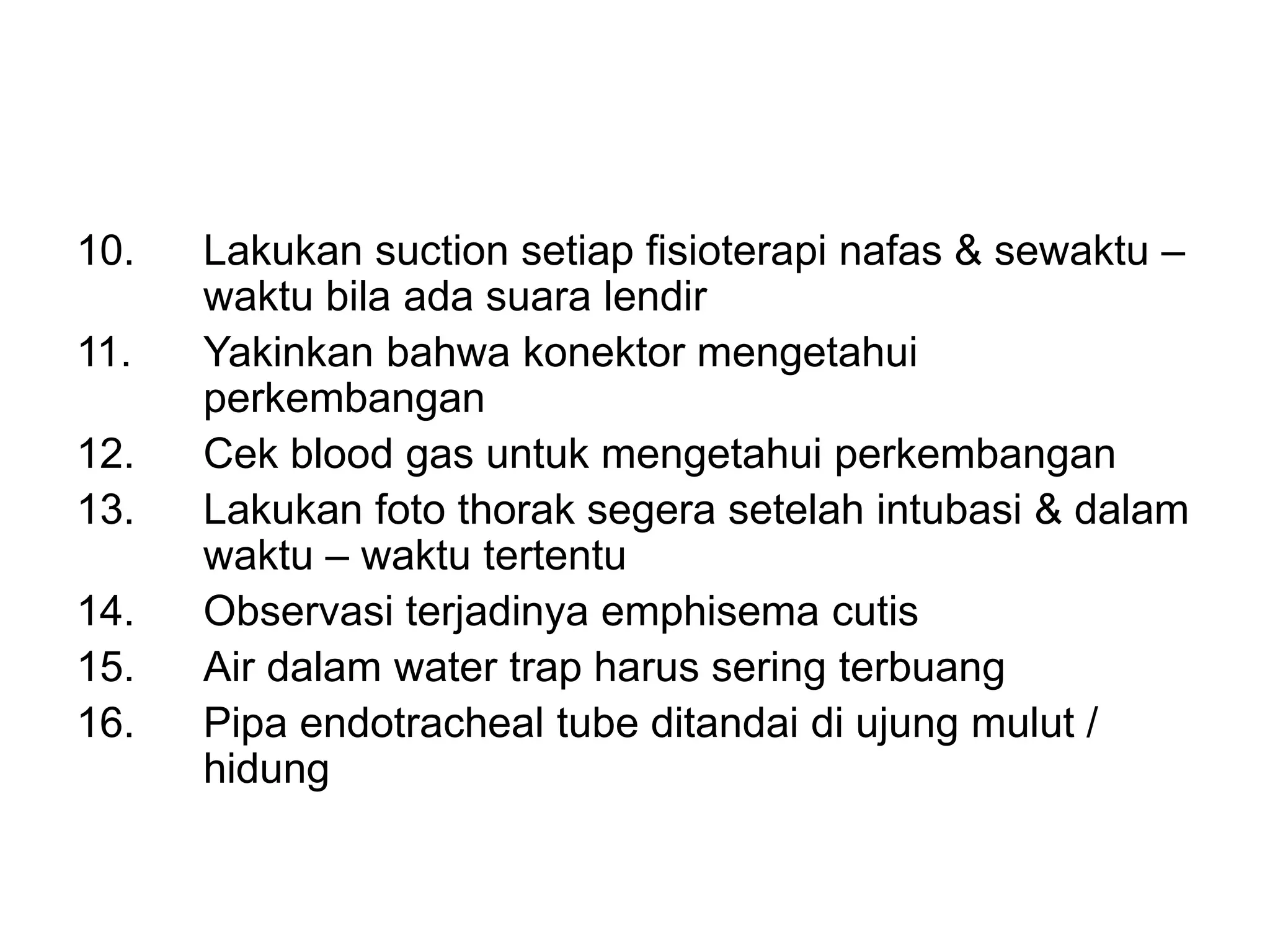 10. Lakukan suction setiap fisioterapi nafas & sewaktu – waktu bila ada suara lendir
11. Yakinkan bahwa konektor mengetahui perkembangan
12. Cek blood gas untuk mengetahui perkembangan
13. Lakukan foto thorak segera setelah intubasi & dalam waktu – waktu tertentu
14. Observasi terjadinya emphisema cutis
15. Air dalam water trap harus sering terbuang
16. Pipa endotracheal tube ditandai di ujung mulut / hidung